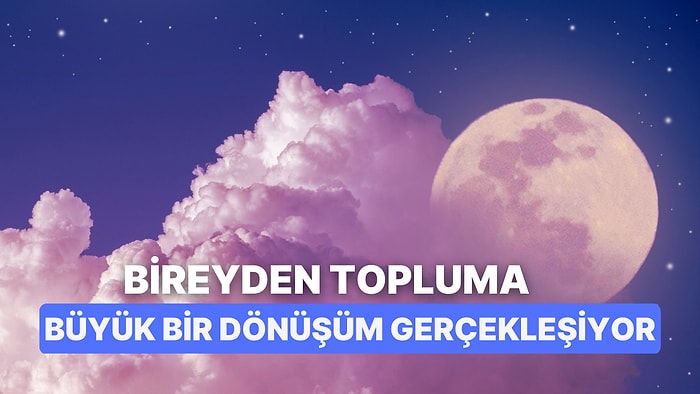 BİREYDEN TOPLUMA
BÜYÜK BİR DÖNÜŞÜM GERÇEKLEŞİYOR